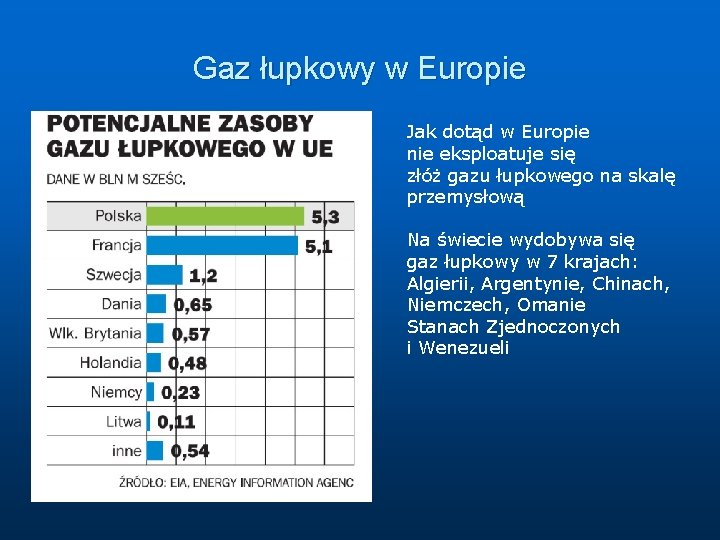 Gaz łupkowy w Europie

POTENCJALNE ZASOBY GAZU ŁUPKOWEGO W UE

DANE W BLN M SZEŚC.

| | |
|---|---|
| Polska | 5,3 |
| Francja | 5,1 |
| Szwecja | 1,2 |
| Dania | 0,65 |
| Wlk. Brytania | 0,57 |
| Holandia | 0,48 |
| Niemcy | 0,23 |
| Litwa | 0,11 |
| inne | 0,54 |

ŹRÓDŁO: EIA, ENERGY INFORMATION AGENC

Jak dotąd w Europie nie eksploatuje się złóż gazu łupkowego na skalę przemysłową

Na świecie wydobywa się gaz łupkowy w 7 krajach: Algierii, Argentynie, Chinach, Niemczech, Omanie Stanach Zjednoczonych i Wenezueli